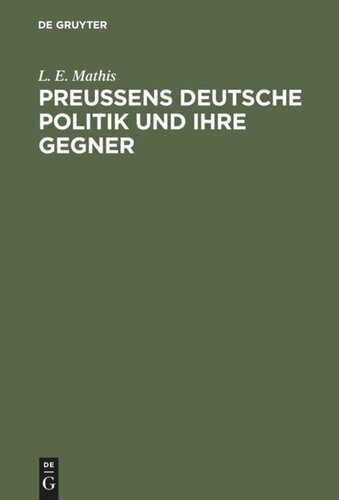 DE GRUYTER

L. E. Mathis

PREUSSENS DEUTSCHE POLITIK UND IHRE GEGNER

DE
G